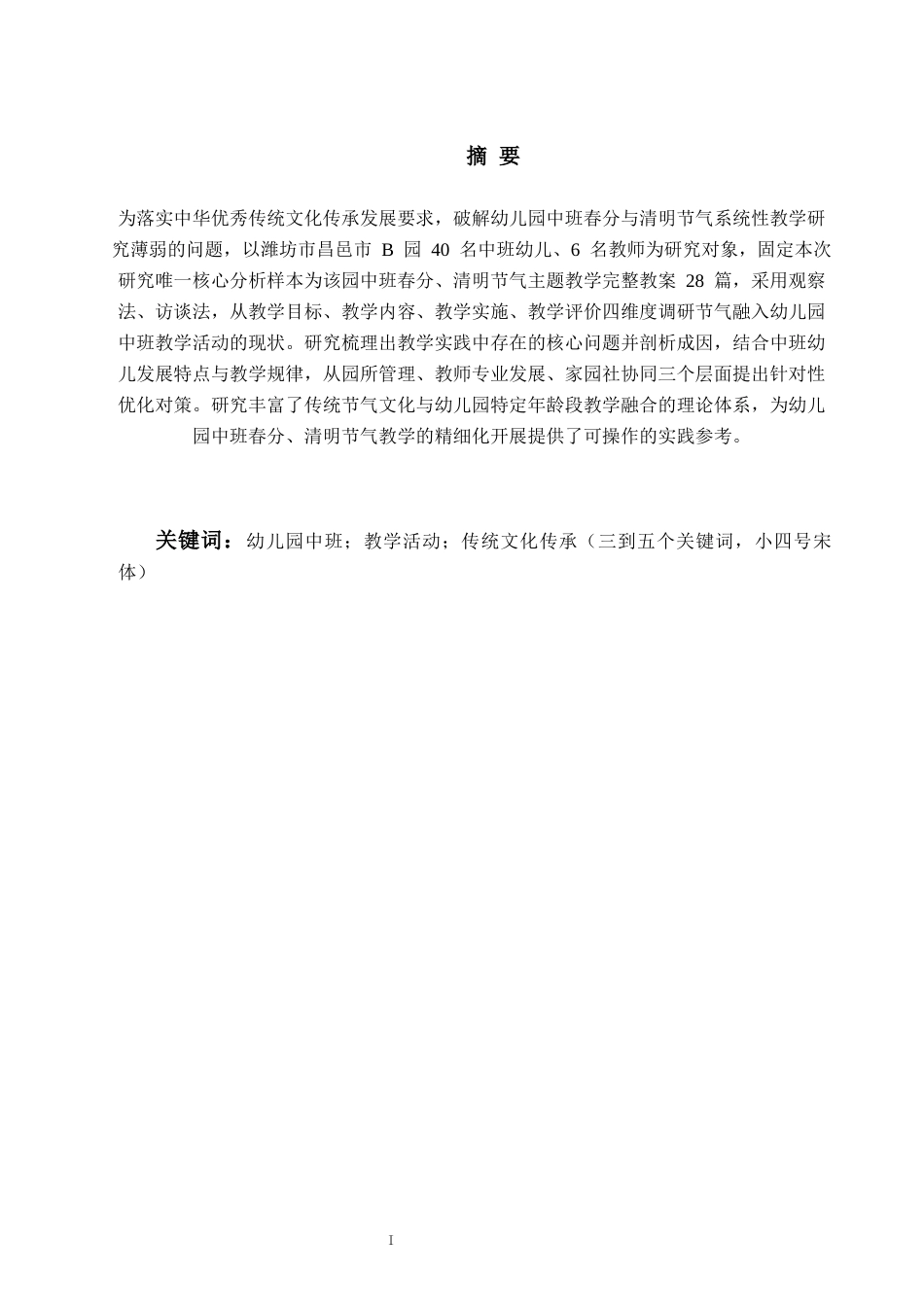 摘 要

为落实中华优秀传统文化传承发展要求，破解幼儿园中班春分与清明节气系统性教学研究薄弱的问题，以潍坊市昌邑市B园40名中班幼儿、6名教师为研究对象，固定本次研究唯一核心分析样本为该园中班春分、清明节气主题教学完整教案28篇，采用观察法、访谈法，从教学目标、教学内容、教学实施、教学评价四维度调研节气融入幼儿园中班教学活动的现状。研究梳理出教学实践中存在的核心问题并剖析成因，结合中班幼儿发展特点与教学规律，从园所管理、教师专业发展、家园社协同三个层面提出针对性优化对策。研究丰富了传统节气文化与幼儿园特定年龄段教学融合的理论体系，为幼儿园中班春分、清明节气教学的精细化开展提供了可操作的实践参考。

关键词：幼儿园中班；教学活动；传统文化传承（三到五个关键词，小四号宋体）

I